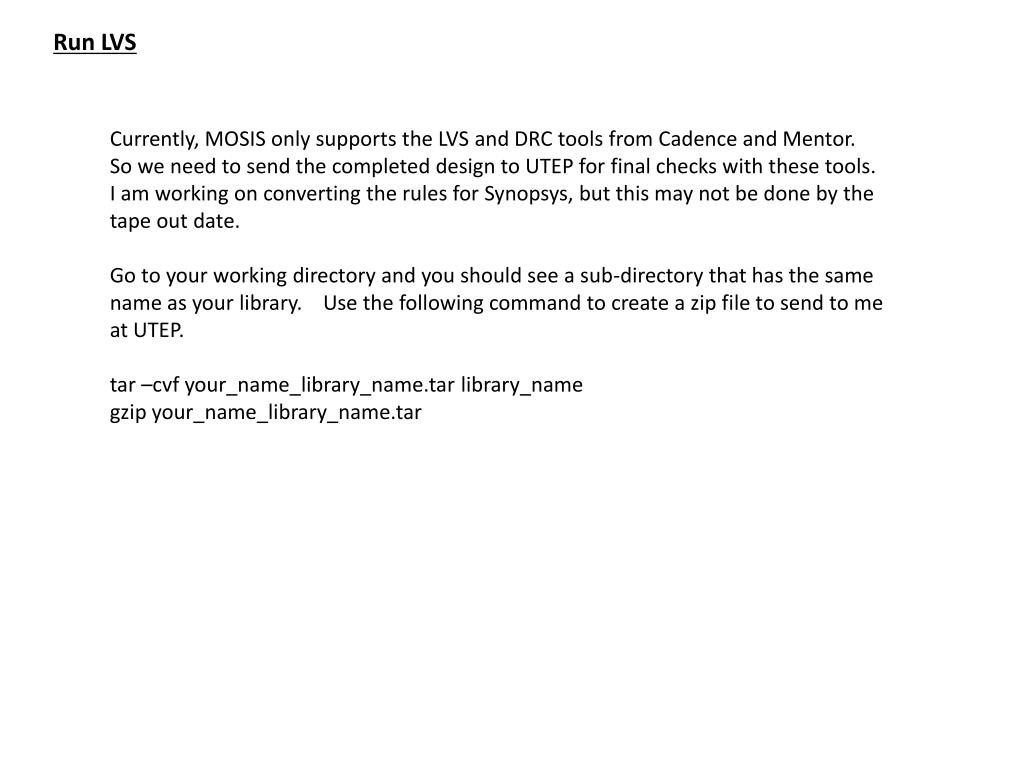 Run LVS

Currently, MOSIS only supports the LVS and DRC tools from Cadence and Mentor. So we need to send the completed design to UTEP for final checks with these tools. I am working on converting the rules for Synopsys, but this may not be done by the tape out date.

Go to your working directory and you should see a sub-directory that has the same name as your library. Use the following command to create a zip file to send to me at UTEP.

tar –cvf your_name_library_name.tar library_name
gzip your_name_library_name.tar